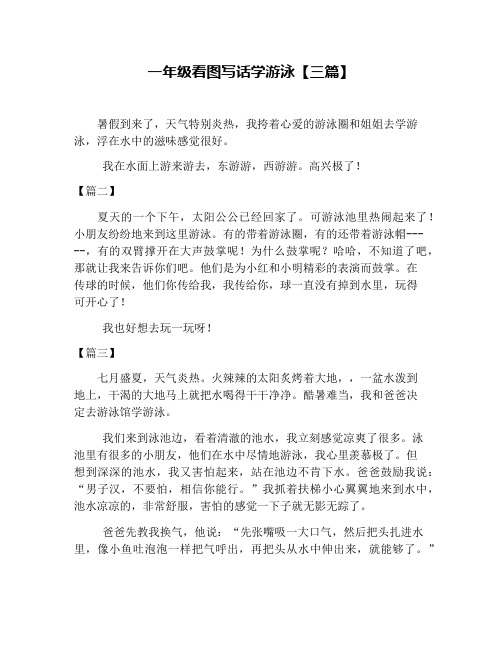 一年级看图写话学游泳【三篇】

暑假到来了，天气特别炎热，我挎着心爱的游泳圈和姐姐去学游泳，浮在水中的滋味感觉很好。

我在水面上游来游去，东游游，西游游。高兴极了！

【篇二】

夏天的一个下午，太阳公公已经回家了。可游泳池里热闹起来了！小朋友纷纷地来到这里游泳。有的带着游泳圈，有的还带着游泳帽------，有的双臂撑开在大声鼓掌呢！为什么鼓掌呢？哈哈，不知道了吧，那就让我来告诉你们吧。他们是为小红和小明精彩的表演而鼓掌。在传球的时候，他们你传给我，我传给你，球一直没有掉到水里，玩得可开心了！

我也好想去玩一玩呀！

【篇三】

七月盛夏，天气炎热。火辣辣的太阳炙烤着大地，，一盆水泼到地上，干渴的大地马上就把水喝得干干净净。酷暑难当，我和爸爸决定去游泳馆学游泳。

我们来到泳池边，看着清澈的池水，我立刻感觉凉爽了很多。泳池里有很多的小朋友，他们在水中尽情地游泳，我心里羡慕极了。但想到深深的池水，我又害怕起来，站在池边不肯下水。爸爸鼓励我说：“男子汉，不要怕，相信你能行。”我抓着扶梯小心翼翼地来到水中，池水凉凉的，非常舒服，害怕的感觉一下子就无影无踪了。

爸爸先教我换气，他说：“先张嘴吸一大口气，然后把头扎进水里，像小鱼吐泡泡一样把气呼出，再把头从水中伸出来，就能够了。”